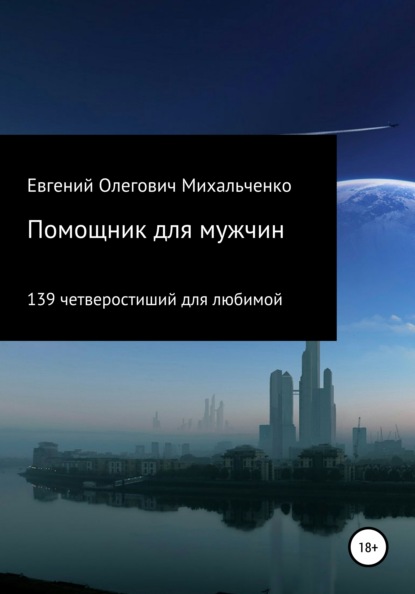 Евгений Олегович Михальченко

Помощник для мужчин

139 четверостиший для любимой

18+